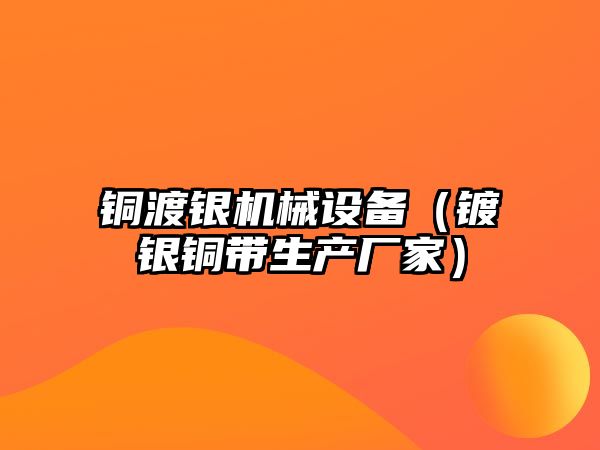 铜渡银机械设备（镀银铜带生产厂家）